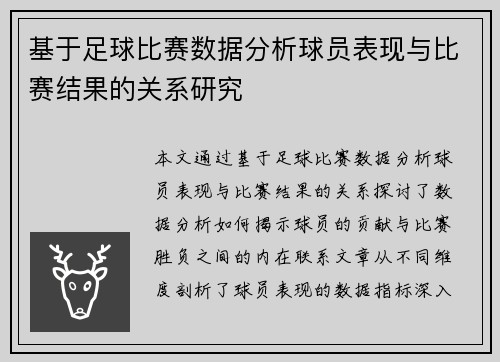 基于足球比赛数据分析球员表现与比赛结果的关系研究

本文通过基于足球比赛数据分析球员表现与比赛结果的关系探讨了数据分析如何揭示球员的贡献与比赛胜负之间的内在联系文章从不同维度剖析了球员表现的数据指标深入